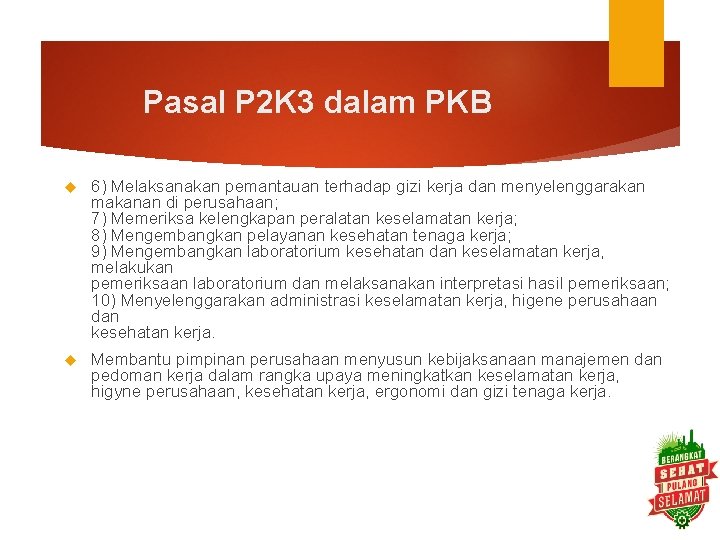 Pasal P2K3 dalam PKB

6) Melaksanakan pemantauan terhadap gizi kerja dan menyelenggarakan makanan di perusahaan;
7) Memeriksa kelengkapan peralatan keselamatan kerja;
8) Mengembangkan pelayanan kesehatan tenaga kerja;
9) Mengembangkan laboratorium kesehatan dan keselamatan kerja, melakukan
pemeriksaan laboratorium dan melaksanakan interpretasi hasil pemeriksaan;
10) Menyelenggarakan administrasi keselamatan kerja, higene perusahaan dan
kesehatan kerja.

Membantu pimpinan perusahaan menyusun kebijaksanaan manajemen dan pedoman kerja dalam rangka upaya meningkatkan keselamatan kerja, higyne perusahaan, kesehatan kerja, ergonomi dan gizi tenaga kerja.

BERANGKAT SEHAT PULANG SELAMAT